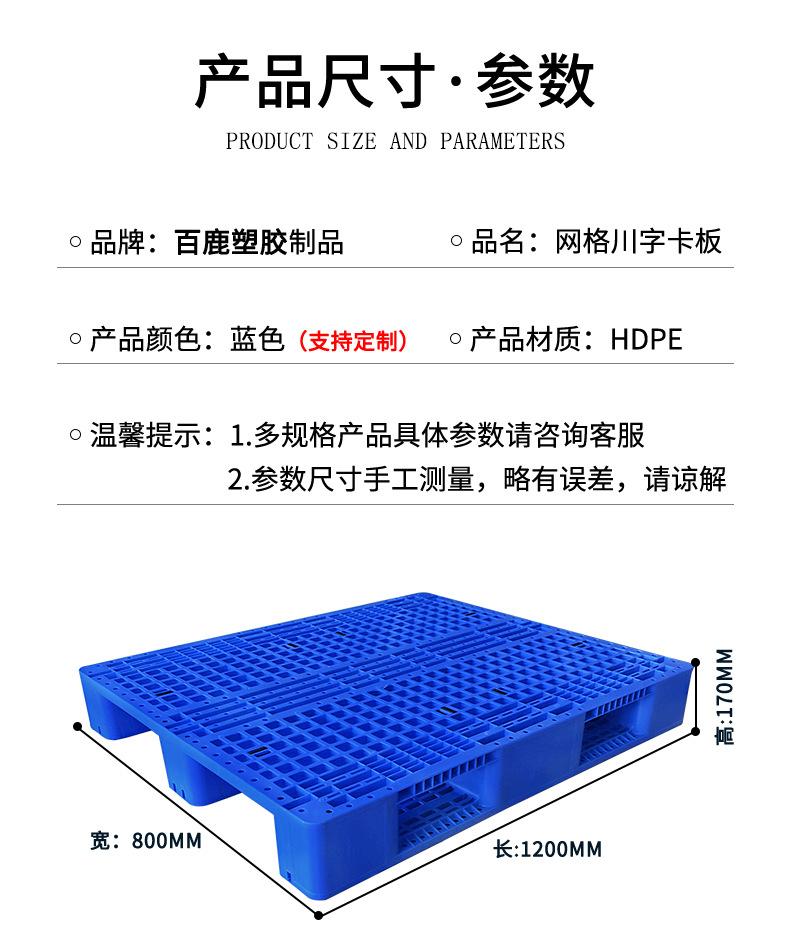 产品尺寸·参数

PRODUCT SIZE AND PARAMETERS

○ 品牌：百鹿塑胶制品

○ 品名：网格川字卡板

○ 产品颜色：蓝色（支持定制）

○ 产品材质：HDPE

○ 温馨提示：1.多规格产品具体参数请咨询客服
2.参数尺寸手工测量，略有误差，请谅解

宽：800MM

长:1200MM

高:170MM